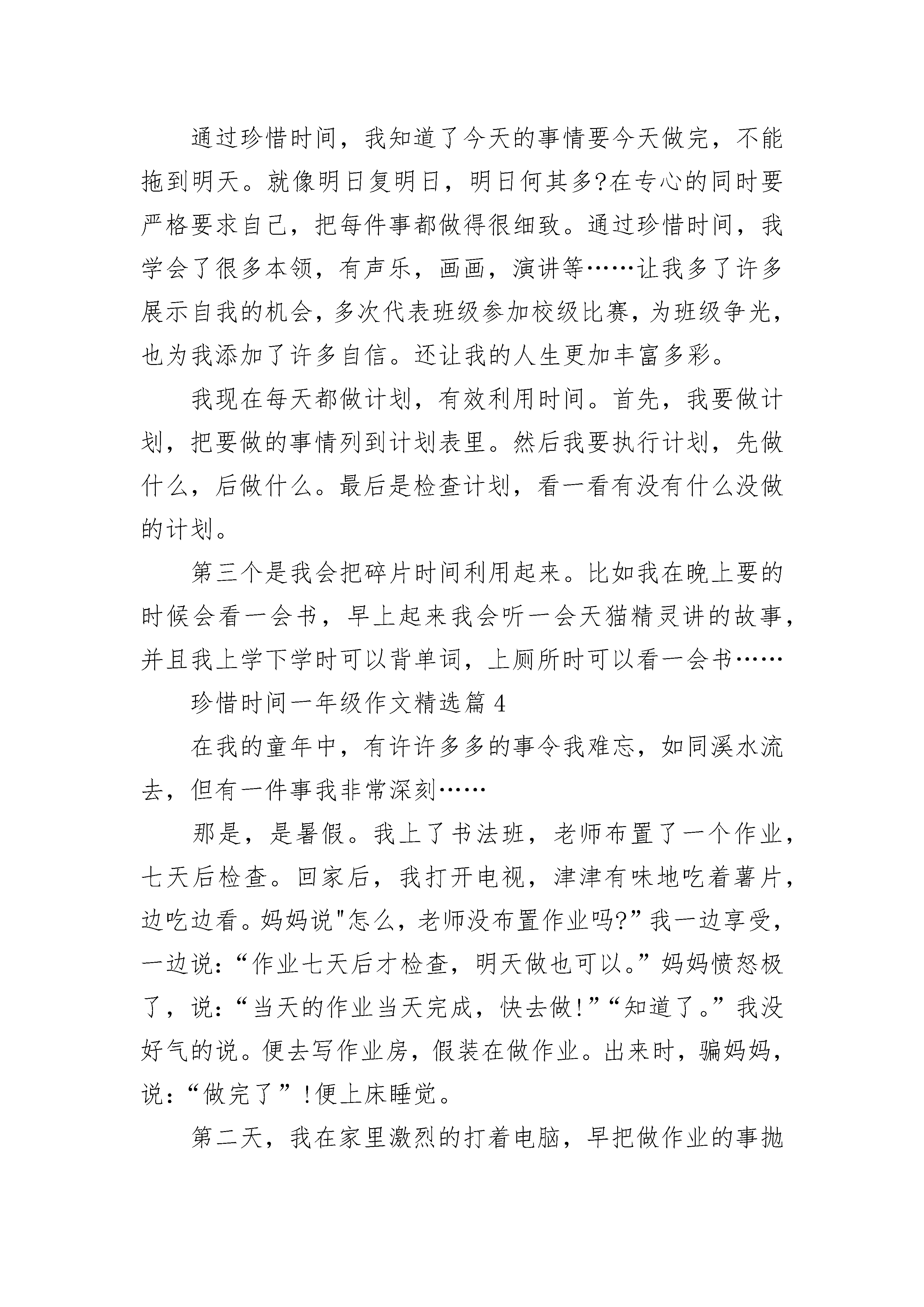 通过珍惜时间，我知道了今天的事情要今天做完，不能拖到明天。就像明日复明日，明日何其多?在专心的同时要严格要求自己，把每件事都做得很细致。通过珍惜时间，我学会了很多本领，有声乐，画画，演讲等……让我多了许多展示自我的机会，多次代表班级参加校级比赛，为班级争光，也为我添加了许多自信。还让我的人生更加丰富多彩。

我现在每天都做计划，有效利用时间。首先，我要做计划，把要做的事情列到计划表里。然后我要执行计划，先做什么，后做什么。最后是检查计划，看一看有没有什么没做的计划。

第三个是我会把碎片时间利用起来。比如我在晚上要的时候会看一会书，早上起来我会听一会天猫精灵讲的故事，并且我上学下学时可以背单词，上厕所时可以看一会书……

珍惜时间一年级作文精选篇 4

在我的童年中，有许许多多的事令我难忘，如同溪水流去，但有一件事我非常深刻……

那是，是暑假。我上了书法班，老师布置了一个作业，七天后检查。回家后，我打开电视，津津有味地吃着薯片，边吃边看。妈妈说"怎么，老师没布置作业吗?”我一边享受，一边说:“作业七天后才检查，明天做也可以。”妈妈愤怒极了，说:“当天的作业当天完成，快去做!”“知道了。”我没好气的说。便去写作业房，假装在做作业。出来时，骗妈妈，说:“做完了”!便上床睡觉。

第二天，我在家里激烈的打着电脑，早把做作业的事抛